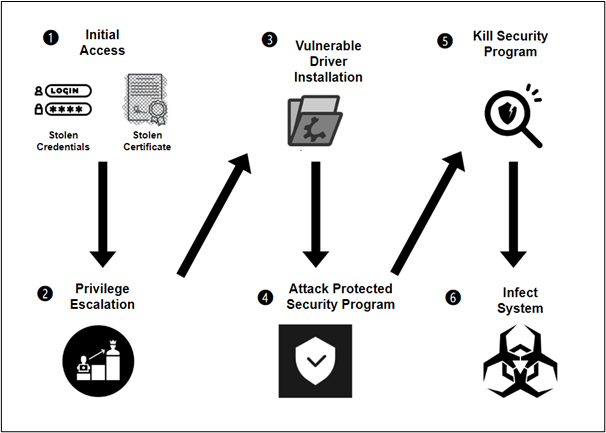 ❶ Initial Access

LOGIN

****

Stolen Credentials

Stolen Certificate

❷ Privilege Escalation

❸ Vulnerable Driver Installation

❹ Attack Protected Security Program

❺ Kill Security Program

❻ Infect System